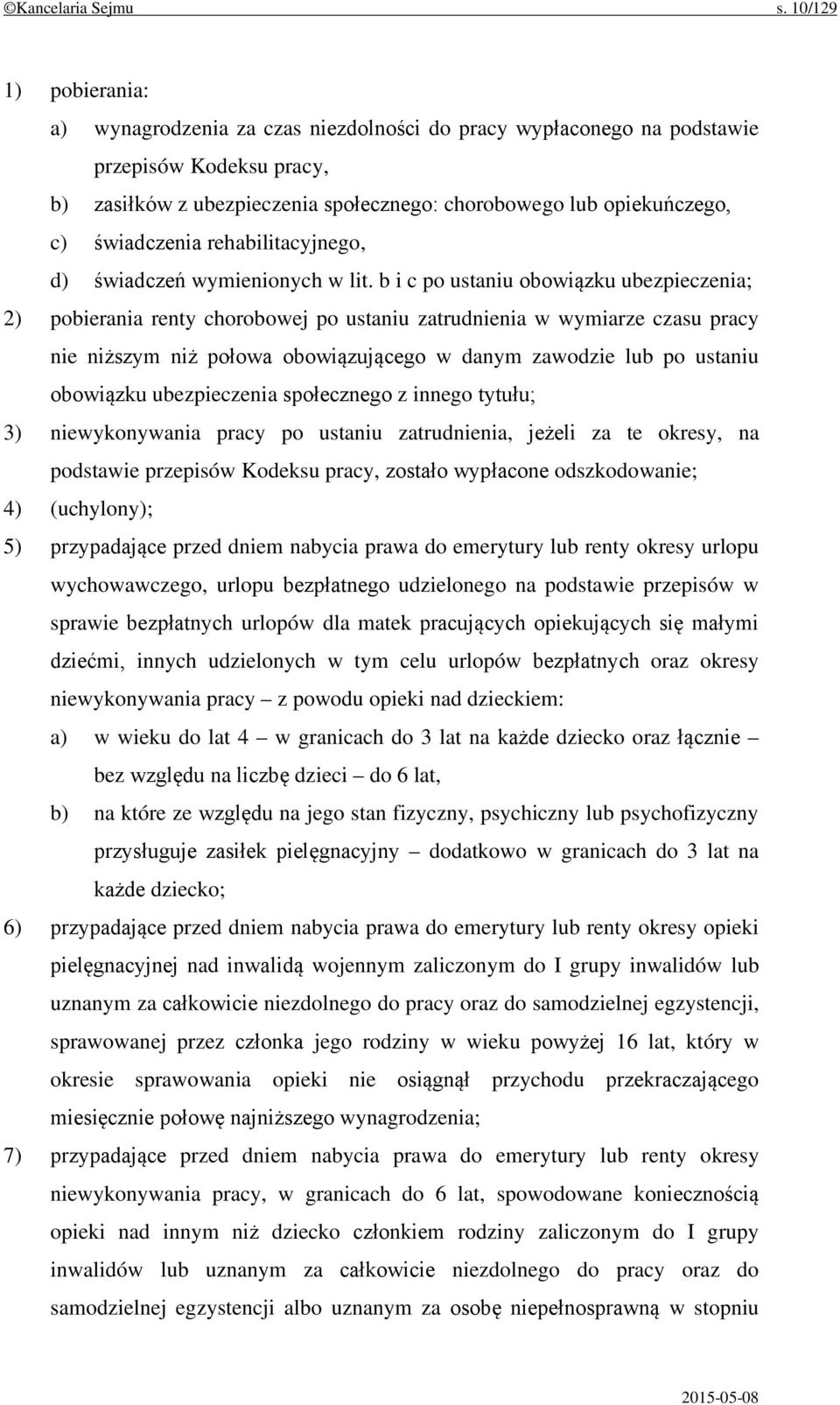 ©Kancelaria Sejmu s. 10/129

1) pobierania:

a) wynagrodzenia za czas niezdolności do pracy wypłaconego na podstawie przepisów Kodeksu pracy,

b) zasiłków z ubezpieczenia społecznego: chorobowego lub opiekuńczego,

c) świadczenia rehabilitacyjnego,

d) świadczeń wymienionych w lit. b i c po ustaniu obowiązku ubezpieczenia;

2) pobierania renty chorobowej po ustaniu zatrudnienia w wymiarze czasu pracy nie niższym niż połowa obowiązującego w danym zawodzie lub po ustaniu obowiązku ubezpieczenia społecznego z innego tytułu;

3) niewykonywania pracy po ustaniu zatrudnienia, jeżeli za te okresy, na podstawie przepisów Kodeksu pracy, zostało wypłacone odszkodowanie;

4) (uchylony);

5) przypadające przed dniem nabycia prawa do emerytury lub renty okresy urlopu wychowawczego, urlopu bezpłatnego udzielonego na podstawie przepisów w sprawie bezpłatnych urlopów dla matek pracujących opiekujących się małymi dziećmi, innych udzielonych w tym celu urlopów bezpłatnych oraz okresy niewykonywania pracy – z powodu opieki nad dzieckiem:

a) w wieku do lat 4 – w granicach do 3 lat na każde dziecko oraz łącznie – bez względu na liczbę dzieci – do 6 lat,

b) na które ze względu na jego stan fizyczny, psychiczny lub psychofizyczny przysługuje zasiłek pielęgnacyjny – dodatkowo w granicach do 3 lat na każde dziecko;

6) przypadające przed dniem nabycia prawa do emerytury lub renty okresy opieki pielęgnacyjnej nad inwalidą wojennym zaliczonym do I grupy inwalidów lub uznanym za całkowicie niezdolnego do pracy oraz do samodzielnej egzystencji, sprawowanej przez członka jego rodziny w wieku powyżej 16 lat, który w okresie sprawowania opieki nie osiągnął przychodu przekraczającego miesięcznie połowę najniższego wynagrodzenia;

7) przypadające przed dniem nabycia prawa do emerytury lub renty okresy niewykonywania pracy, w granicach do 6 lat, spowodowane koniecznością opieki nad innym niż dziecko członkiem rodziny zaliczonym do I grupy inwalidów lub uznanym za całkowicie niezdolnego do pracy oraz do samodzielnej egzystencji albo uznanym za osobę niepełnosprawną w stopniu

2015-05-08